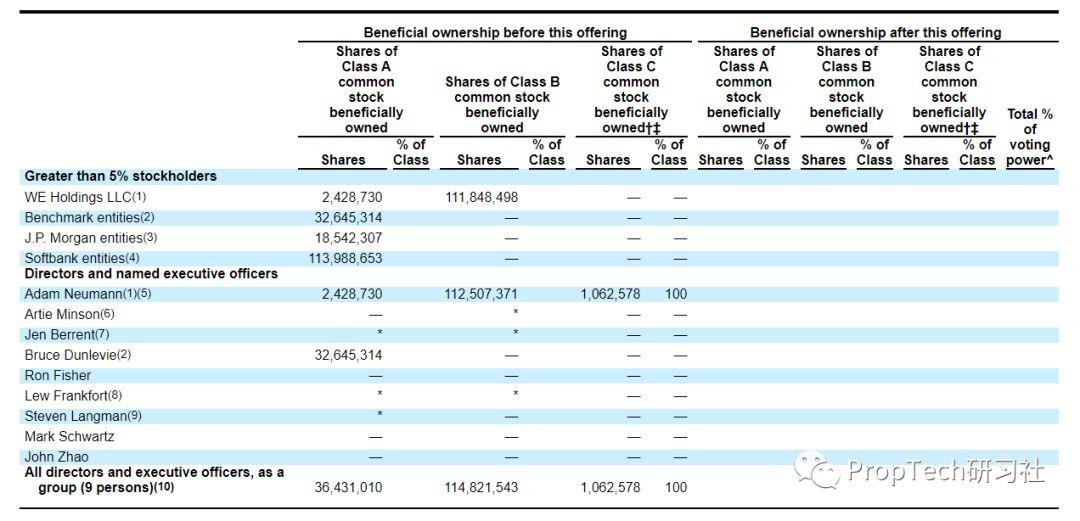 | | Beneficial ownership before this offering | | | | | | Beneficial ownership after this offering | | | | | | |
|---|---|---|---|---|---|---|---|---|---|---|---|---|---|
| | Shares of Class A common stock beneficially owned | | Shares of Class B common stock beneficially owned | | Shares of Class C common stock beneficially owned†‡ | | Shares of Class A common stock beneficially owned | | Shares of Class B common stock beneficially owned | | Shares of Class C common stock beneficially owned†‡ | | Total % of voting power^ |
| | Shares | % of Class | Shares | % of Class | Shares | % of Class | Shares | % of Class | Shares | % of Class | Shares | % of Class | |
| **Greater than 5% stockholders** | | | | | | | | | | | | | |
| WE Holdings LLC(1) | 2,428,730 | | 111,848,498 | | — | — | | | | | | | |
| Benchmark entities(2) | 32,645,314 | | — | | — | — | | | | | | | |
| J.P. Morgan entities(3) | 18,542,307 | | — | | — | — | | | | | | | |
| Softbank entities(4) | 113,988,653 | | — | | — | — | | | | | | | |
| **Directors and named executive officers** | | | | | | | | | | | | | |
| Adam Neumann(1)(5) | 2,428,730 | | 112,507,371 | | 1,062,578 | 100 | | | | | | | |
| Artie Minson(6) | — | | * | | — | — | | | | | | | |
| Jen Berrent(7) | * | | * | | — | — | | | | | | | |
| Bruce Dunlevie(2) | 32,645,314 | | — | | — | — | | | | | | | |
| Ron Fisher | — | | — | | — | — | | | | | | | |
| Lew Frankfort(8) | * | | * | | — | — | | | | | | | |
| Steven Langman(9) | * | | — | | — | — | | | | | | | |
| Mark Schwartz | — | | — | | — | — | | | | | | | |
| John Zhao | — | | — | | — | — | | | | | | | |
| **All directors and executive officers, as a group (9 persons)(10)** | 36,431,010 | | 114,821,543 | | 1,062,578 | 100 | | | | | | | |

PropTech研习社